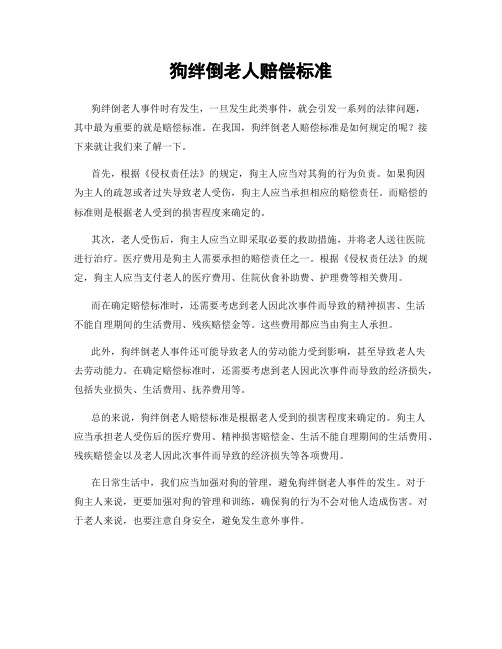 狗绊倒老人赔偿标准

狗绊倒老人事件时有发生，一旦发生此类事件，就会引发一系列的法律问题，其中最为重要的就是赔偿标准。在我国，狗绊倒老人赔偿标准是如何规定的呢？接下来就让我们来了解一下。

首先，根据《侵权责任法》的规定，狗主人应当对其狗的行为负责。如果狗因为主人的疏忽或者过失导致老人受伤，狗主人应当承担相应的赔偿责任。而赔偿的标准则是根据老人受到的损害程度来确定的。

其次，老人受伤后，狗主人应当立即采取必要的救助措施，并将老人送往医院进行治疗。医疗费用是狗主人需要承担的赔偿责任之一。根据《侵权责任法》的规定，狗主人应当支付老人的医疗费用、住院伙食补助费、护理费等相关费用。

而在确定赔偿标准时，还需要考虑到老人因此次事件而导致的精神损害、生活不能自理期间的生活费用、残疾赔偿金等。这些费用都应当由狗主人承担。

此外，狗绊倒老人事件还可能导致老人的劳动能力受到影响，甚至导致老人失去劳动能力。在确定赔偿标准时，还需要考虑到老人因此次事件而导致的经济损失，包括失业损失、生活费用、抚养费用等。

总的来说，狗绊倒老人赔偿标准是根据老人受到的损害程度来确定的。狗主人应当承担老人受伤后的医疗费用、精神损害赔偿金、生活不能自理期间的生活费用、残疾赔偿金以及老人因此次事件而导致的经济损失等各项费用。

在日常生活中，我们应当加强对狗的管理，避免狗绊倒老人事件的发生。对于狗主人来说，更要加强对狗的管理和训练，确保狗的行为不会对他人造成伤害。对于老人来说，也要注意自身安全，避免发生意外事件。